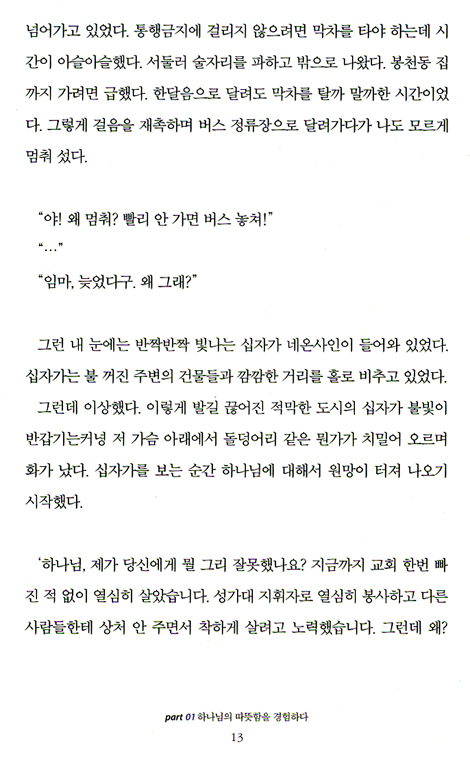 넘어가고 있었다. 통행금지에 걸리지 않으려면 막차를 타야 하는데 시간이 아슬아슬했다. 서둘러 술자리를 파하고 밖으로 나왔다. 봉천동 집까지 가려면 급했다. 한달음으로 달려도 막차를 탈까 말까한 시간이었다. 그렇게 걸음을 재촉하며 버스 정류장으로 달려가다가 나도 모르게 멈춰 섰다.

"야! 왜 멈춰? 빨리 안 가면 버스 놓쳐!"
"…"
"임마, 늦었다구. 왜 그래?"

그런 내 눈에는 반짝반짝 빛나는 십자가 네온사인이 들어와 있었다. 십자가는 불 꺼진 주변의 건물들과 깜깜한 거리를 홀로 비추고 있었다. 그런데 이상했다. 이렇게 발길 끊어진 적막한 도시의 십자가 불빛이 반갑기는커녕 저 가슴 아래에서 돌덩어리 같은 뭔가가 치밀어 오르며 화가 났다. 십자가를 보는 순간 하나님에 대해서 원망이 터져 나오기 시작했다.

'하나님, 제가 당신에게 뭘 그리 잘못했나요? 지금까지 교회 한번 빠진 적 없이 열심히 살았습니다. 성가대 지휘자로 열심히 봉사하고 다른 사람들한테 상처 안 주면서 착하게 살려고 노력했습니다. 그런데 왜?

part 01 하나님의 따뜻함을 경험하다
13